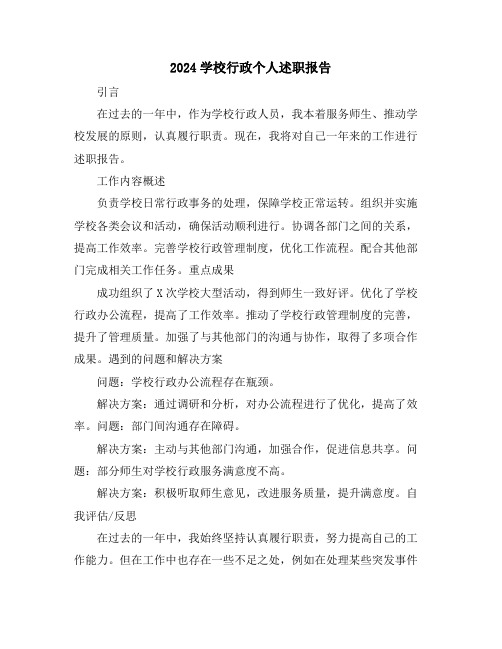 2024 学校行政个人述职报告

引言

在过去的一年中，作为学校行政人员，我本着服务师生、推动学校发展的原则，认真履行职责。现在，我将对自己一年来的工作进行述职报告。

工作内容概述

负责学校日常行政事务的处理，保障学校正常运转。组织并实施学校各类会议和活动，确保活动顺利进行。协调各部门之间的关系，提高工作效率。完善学校行政管理制度，优化工作流程。配合其他部门完成相关工作任务。重点成果

成功组织了 X 次学校大型活动，得到师生一致好评。优化了学校行政办公流程，提高了工作效率。推动了学校行政管理制度的完善，提升了管理质量。加强了与其他部门的沟通与协作，取得了多项合作成果。遇到的问题和解决方案

问题：学校行政办公流程存在瓶颈。

解决方案：通过调研和分析，对办公流程进行了优化，提高了效率。问题：部门间沟通存在障碍。

解决方案：主动与其他部门沟通，加强合作，促进信息共享。问题：部分师生对学校行政服务满意度不高。

解决方案：积极听取师生意见，改进服务质量，提升满意度。自我评估/反思

在过去的一年中，我始终坚持认真履行职责，努力提高自己的工作能力。但在工作中也存在一些不足之处，例如在处理某些突发事件